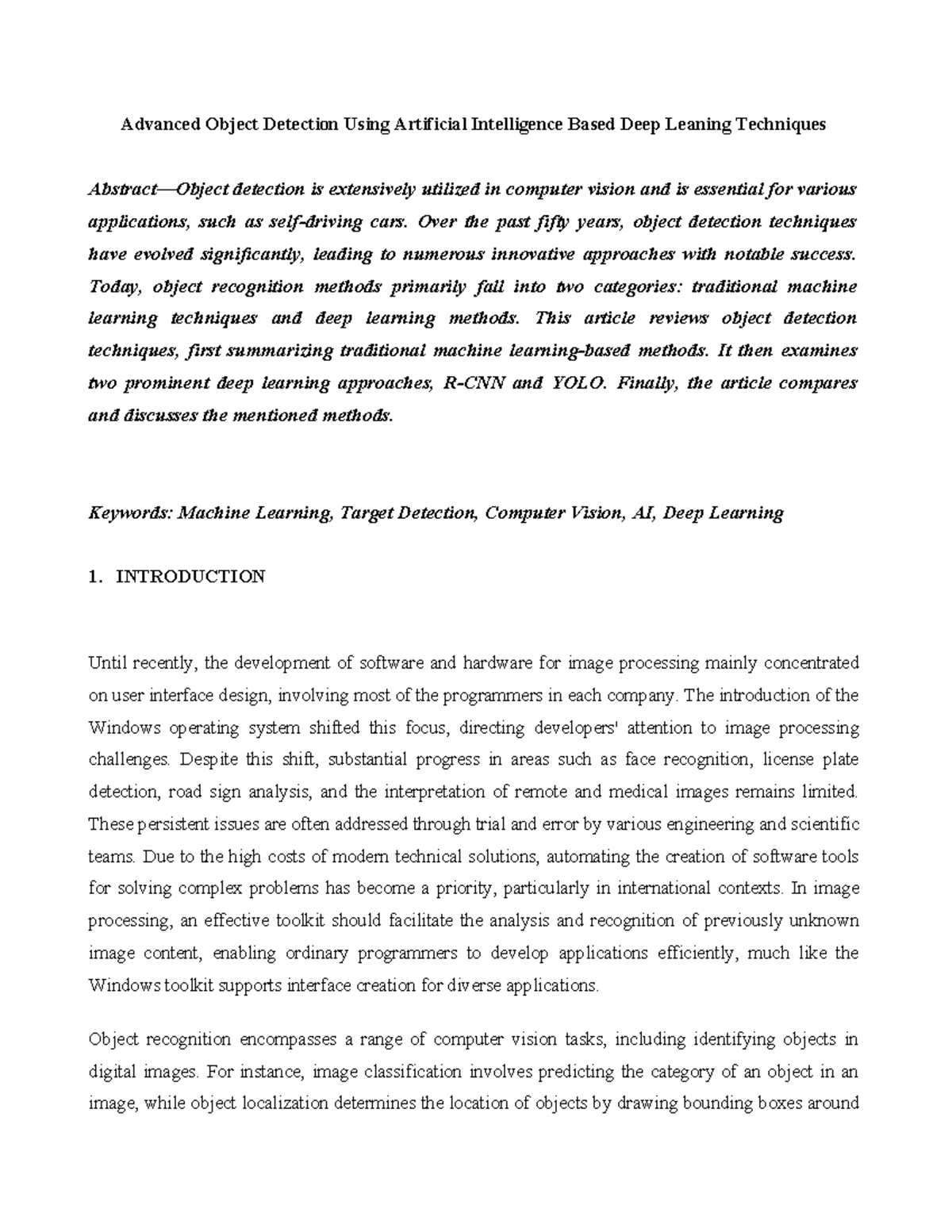 Advanced Object Detection Using Artificial Intelligence Based Deep Leaning Techniques

Abstract—Object detection is extensively utilized in computer vision and is essential for various applications, such as self-driving cars. Over the past fifty years, object detection techniques have evolved significantly, leading to numerous innovative approaches with notable success. Today, object recognition methods primarily fall into two categories: traditional machine learning techniques and deep learning methods. This article reviews object detection techniques, first summarizing traditional machine learning-based methods. It then examines two prominent deep learning approaches, R-CNN and YOLO. Finally, the article compares and discusses the mentioned methods.

Keywords: Machine Learning, Target Detection, Computer Vision, AI, Deep Learning

1. INTRODUCTION

Until recently, the development of software and hardware for image processing mainly concentrated on user interface design, involving most of the programmers in each company. The introduction of the Windows operating system shifted this focus, directing developers' attention to image processing challenges. Despite this shift, substantial progress in areas such as face recognition, license plate detection, road sign analysis, and the interpretation of remote and medical images remains limited. These persistent issues are often addressed through trial and error by various engineering and scientific teams. Due to the high costs of modern technical solutions, automating the creation of software tools for solving complex problems has become a priority, particularly in international contexts. In image processing, an effective toolkit should facilitate the analysis and recognition of previously unknown image content, enabling ordinary programmers to develop applications efficiently, much like the Windows toolkit supports interface creation for diverse applications.

Object recognition encompasses a range of computer vision tasks, including identifying objects in digital images. For instance, image classification involves predicting the category of an object in an image, while object localization determines the location of objects by drawing bounding boxes around